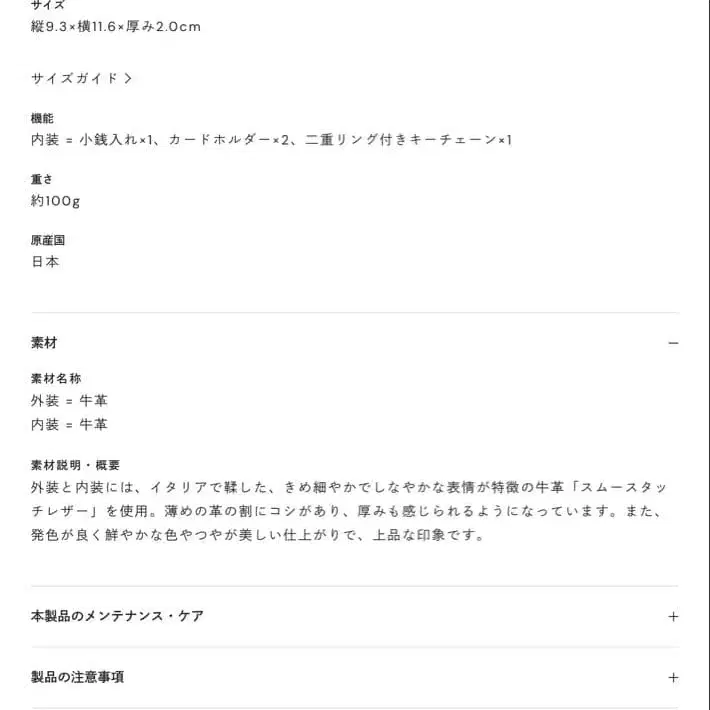 サイズ
縦9.3×横11.6×厚み2.0cm

サイズガイド >

機能
内装 = 小銭入れ×1、カードホルダー×2、二重リング付きキーチェーン×1

重さ
約100g

原産国
日本

素材 −

素材名称
外装 = 牛革
内装 = 牛革

素材説明・概要
外装と内装には、イタリアで鞣した、きめ細やかでしなやかな表情が特徴の牛革「スムースタッチレザー」を使用。薄めの革の割にコシがあり、厚みも感じられるようになっています。また、発色が良く鮮やかな色やつやが美しい仕上がりで、上品な印象です。

本製品のメンテナンス・ケア +

製品の注意事項 +